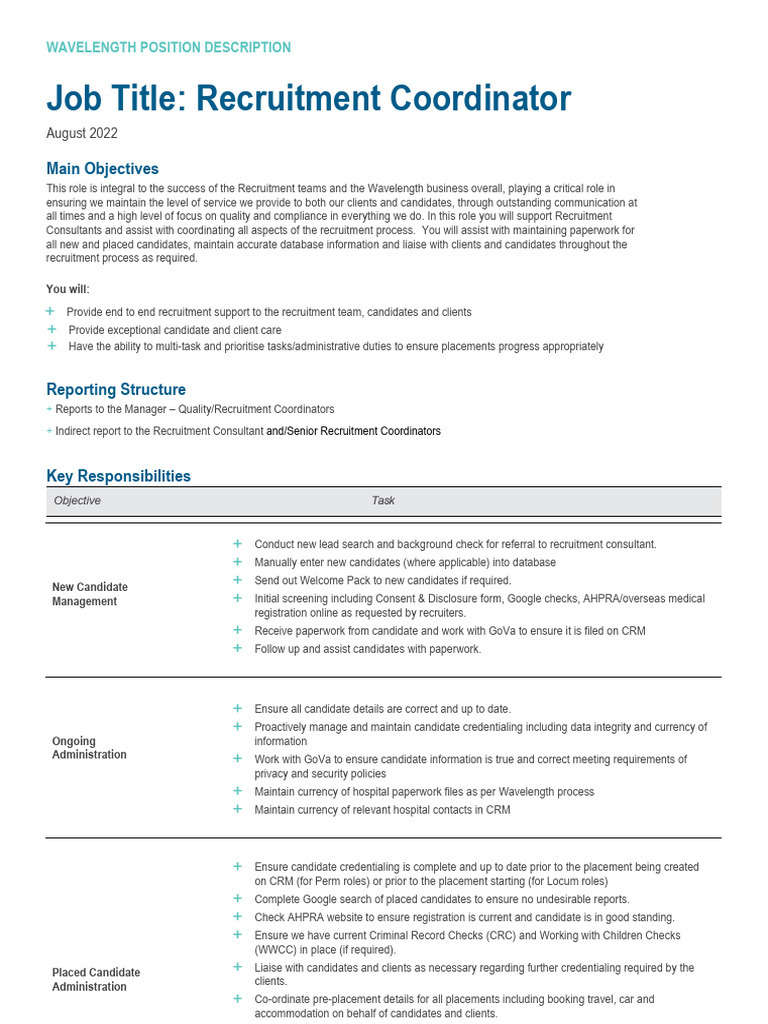 WAVELENGTH POSITION DESCRIPTION

Job Title: Recruitment Coordinator

August 2022

Main Objectives

This role is integral to the success of the Recruitment teams and the Wavelength business overall, playing a critical role in ensuring we maintain the level of service we provide to both our clients and candidates, through outstanding communication at all times and a high level of focus on quality and compliance in everything we do. In this role you will support Recruitment Consultants and assist with coordinating all aspects of the recruitment process. You will assist with maintaining paperwork for all new and placed candidates, maintain accurate database information and liaise with clients and candidates throughout the recruitment process as required.

You will:

+ Provide end to end recruitment support to the recruitment team, candidates and clients
+ Provide exceptional candidate and client care
+ Have the ability to multi-task and prioritise tasks/administrative duties to ensure placements progress appropriately

Reporting Structure

+ Reports to the Manager – Quality/Recruitment Coordinators
+ Indirect report to the Recruitment Consultant and/Senior Recruitment Coordinators

Key Responsibilities

| Objective | Task |
|---|---|
| New Candidate Management | + Conduct new lead search and background check for referral to recruitment consultant. + Manually enter new candidates (where applicable) into database + Send out Welcome Pack to new candidates if required. + Initial screening including Consent & Disclosure form, Google checks, AHPRA/overseas medical registration online as requested by recruiters. + Receive paperwork from candidate and work with GoVa to ensure it is filed on CRM + Follow up and assist candidates with paperwork. |
| Ongoing Administration | + Ensure all candidate details are correct and up to date. + Proactively manage and maintain candidate credentialing including data integrity and currency of information + Work with GoVa to ensure candidate information is true and correct meeting requirements of privacy and security policies + Maintain currency of hospital paperwork files as per Wavelength process + Maintain currency of relevant hospital contacts in CRM |
| Placed Candidate Administration | + Ensure candidate credentialing is complete and up to date prior to the placement being created on CRM (for Perm roles) or prior to the placement starting (for Locum roles) + Complete Google search of placed candidates to ensure no undesirable reports. + Check AHPRA website to ensure registration is current and candidate is in good standing. + Ensure we have current Criminal Record Checks (CRC) and Working with Children Checks (WWCC) in place (if required). + Liaise with candidates and clients as necessary regarding further credentialing required by the clients. + Co-ordinate pre-placement details for all placements including booking travel, car and accommodation on behalf of candidates and clients. |